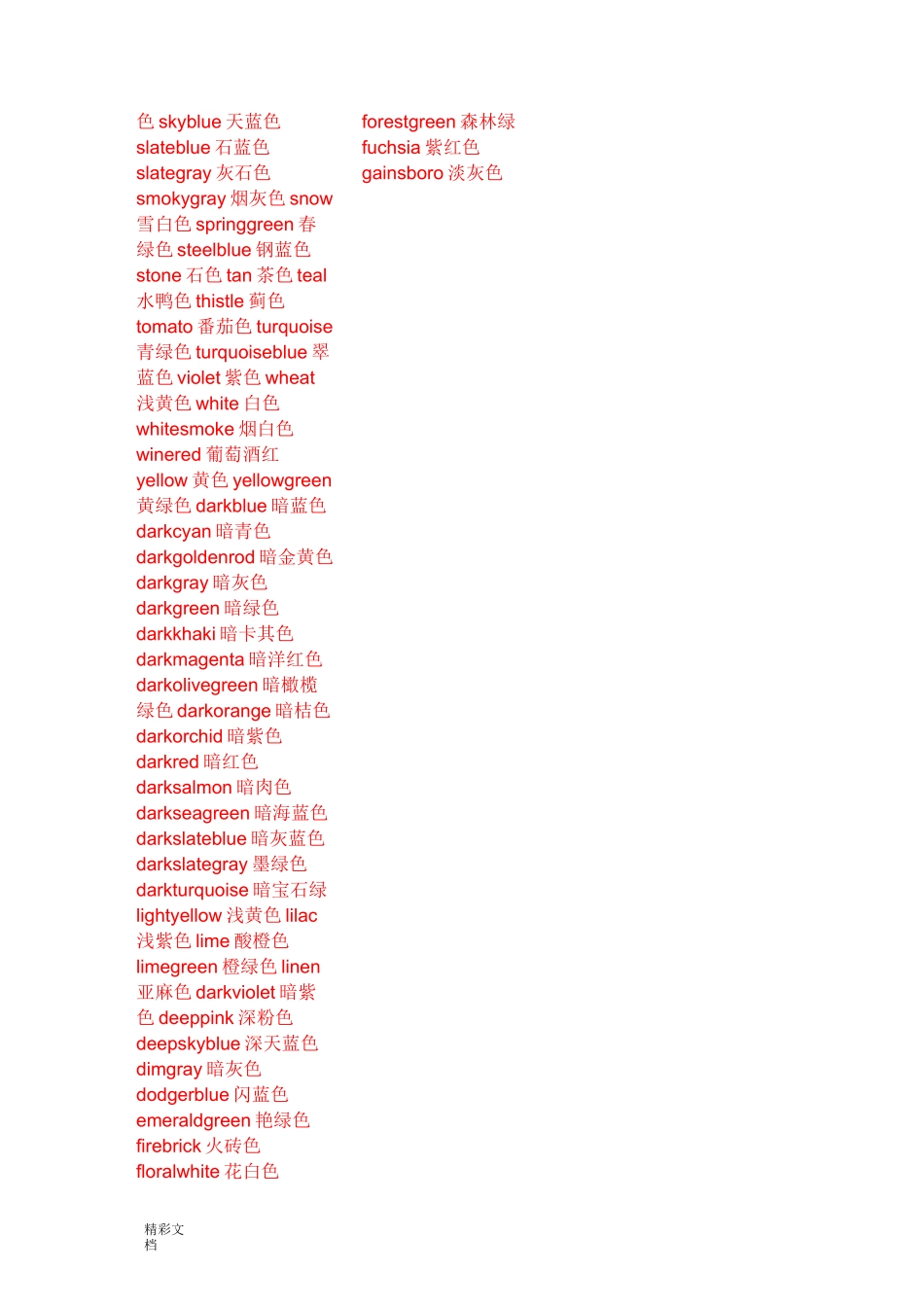 色 skyblue 天蓝色
slateblue 石蓝色
slategray 灰石色
smokygray 烟灰色 snow 雪白色 springgreen 春绿色 steelblue 钢蓝色
stone 石色 tan 茶色 teal 水鸭色 thistle 蓟色
tomato 番茄色 turquoise 青绿色 turquoiseblue 翠蓝色 violet 紫色 wheat 浅黄色 white 白色
whitesmoke 烟白色
winered 葡萄酒红
yellow 黄色 yellowgreen 黄绿色 darkblue 暗蓝色
darkcyan 暗青色
darkgoldenrod 暗金黄色
darkgray 暗灰色
darkgreen 暗绿色
darkkhaki 暗卡其色
darkmagenta 暗洋红色
darkolivegreen 暗橄榄绿色 darkorange 暗桔色
darkorchid 暗紫色
darkred 暗红色
darksalmon 暗肉色
darkseagreen 暗海蓝色
darkslateblue 暗灰蓝色
darkslategray 墨绿色
darkturquoise 暗宝石绿
lightyellow 浅黄色 lilac 浅紫色 lime 酸橙色
limegreen 橙绿色 linen 亚麻色 darkviolet 暗紫色 deeppink 深粉色
deepskyblue 深天蓝色
dimgray 暗灰色
dodgerblue 闪蓝色
emeraldgreen 艳绿色
firebrick 火砖色
floralwhite 花白色

forestgreen 森林绿
fuchsia 紫红色
gainsboro 淡灰色

精彩文档